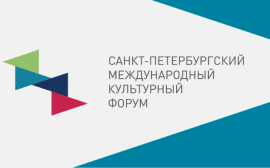 САНКТ-ПЕТЕРБУРГСКИЙ
МЕЖДУНАРОДНЫЙ
КУЛЬТУРНЫЙ
ФОРУМ